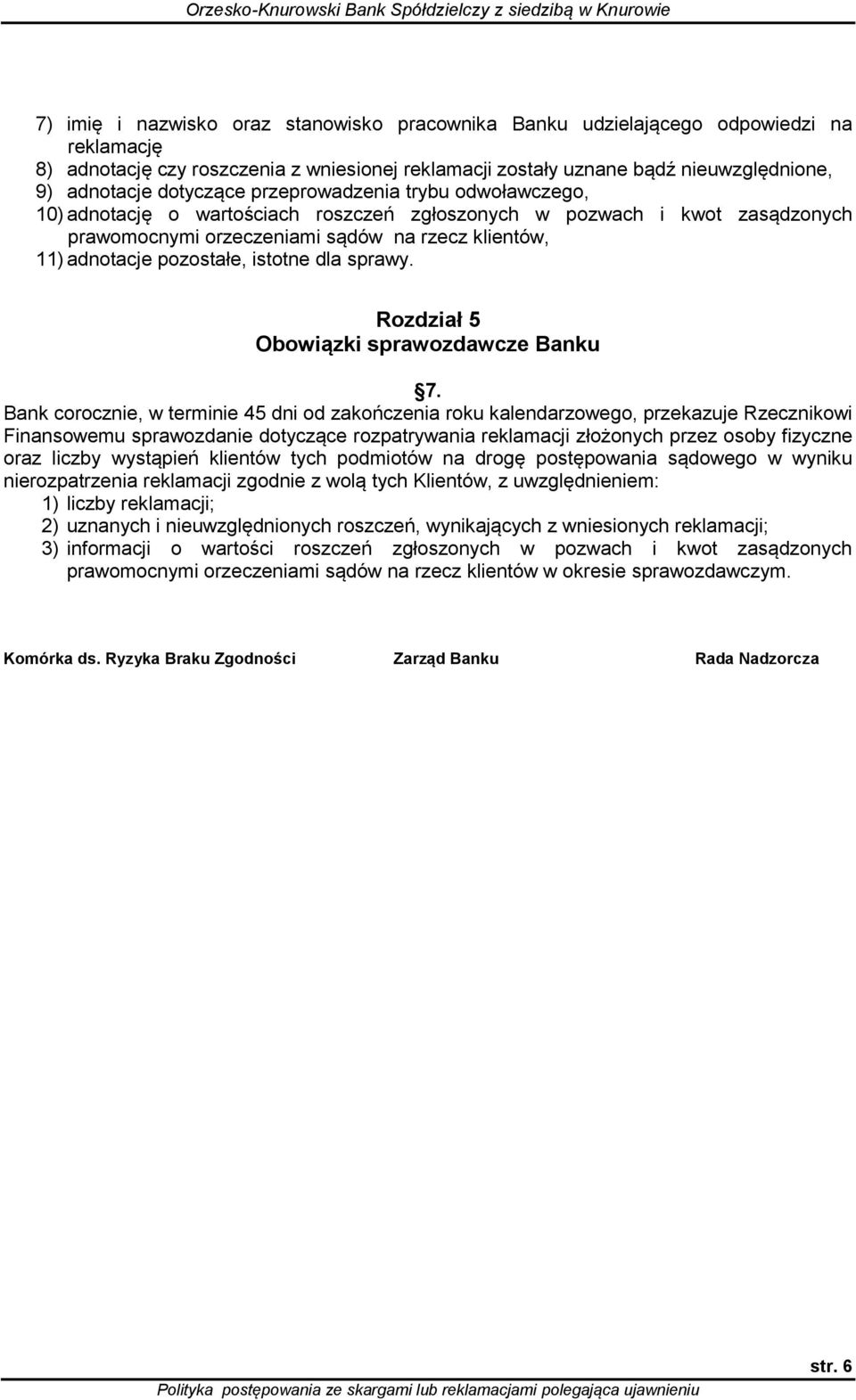 Orzesko-Knurowski Bank Spółdzielczy z siedzibą w Knurowie

7) imię i nazwisko oraz stanowisko pracownika Banku udzielającego odpowiedzi na reklamację
8) adnotację czy roszczenia z wniesionej reklamacji zostały uznane bądź nieuwzględnione,
9) adnotacje dotyczące przeprowadzenia trybu odwoławczego,
10) adnotację o wartościach roszczeń zgłoszonych w pozwach i kwot zasądzonych prawomocnymi orzeczeniami sądów na rzecz klientów,
11) adnotacje pozostałe, istotne dla sprawy.

Rozdział 5
Obowiązki sprawozdawcze Banku

7.
Bank corocznie, w terminie 45 dni od zakończenia roku kalendarzowego, przekazuje Rzecznikowi Finansowemu sprawozdanie dotyczące rozpatrywania reklamacji złożonych przez osoby fizyczne oraz liczby wystąpień klientów tych podmiotów na drogę postępowania sądowego w wyniku nierozpatrzenia reklamacji zgodnie z wolą tych Klientów, z uwzględnieniem:
1) liczby reklamacji;
2) uznanych i nieuwzględnionych roszczeń, wynikających z wniesionych reklamacji;
3) informacji o wartości roszczeń zgłoszonych w pozwach i kwot zasądzonych prawomocnymi orzeczeniami sądów na rzecz klientów w okresie sprawozdawczym.

Komórka ds. Ryzyka Braku Zgodności Zarząd Banku Rada Nadzorcza

str. 6

Polityka postępowania ze skargami lub reklamacjami polegająca ujawnieniu